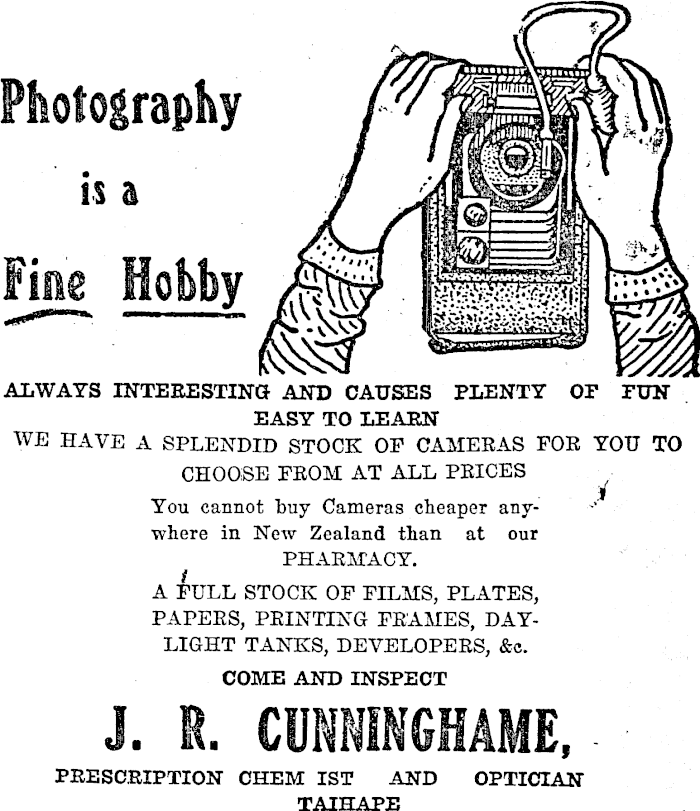 Photography

is a

Fine Hobby

ALWAYS INTERESTING AND CAUSES PLENTY OF FUN
EASY TO LEARN
WE HAVE A SPLENDID STOCK OF CAMERAS FOR YOU TO CHOOSE FROM AT ALL PRICES

You cannot buy Cameras cheaper anywhere in New Zealand than at our PHARMACY.

A FULL STOCK OF FILMS, PLATES, PAPERS, PRINTING FRAMES, DAYLIGHT TANKS, DEVELOPERS, &c.

COME AND INSPECT

J. R. CUNNINGHAME,

PRESCRIPTION CHEM IST AND OPTICIAN
TAIHAPE